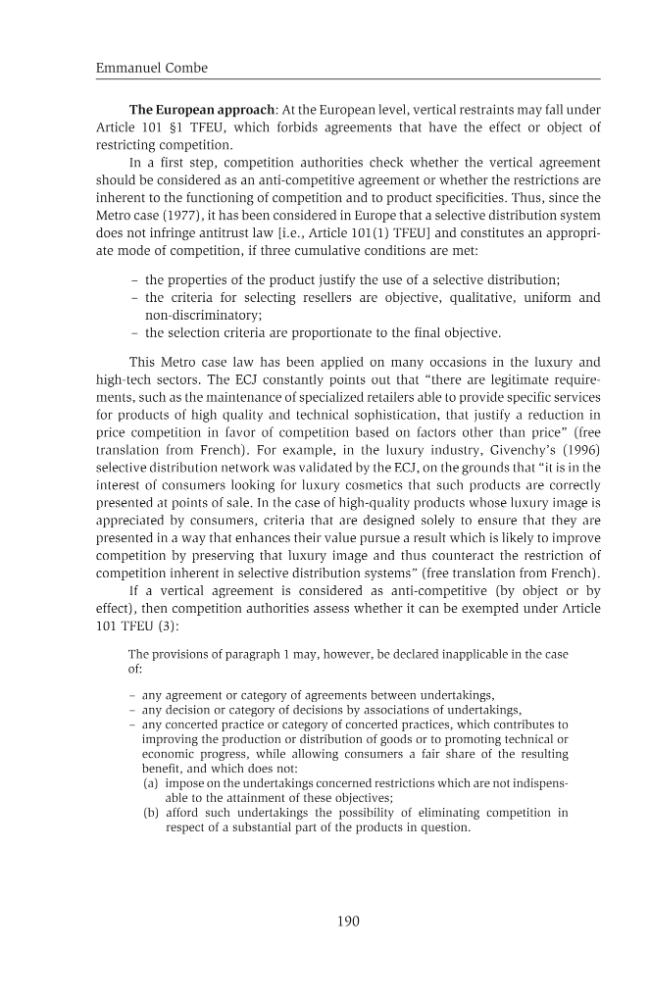 Emmanuel Combe

The European approach: At the European level, vertical restraints may fall under Article 101 §1 TFEU, which forbids agreements that have the effect or object of restricting competition.

In a first step, competition authorities check whether the vertical agreement should be considered as an anti-competitive agreement or whether the restrictions are inherent to the functioning of competition and to product specificities. Thus, since the Metro case (1977), it has been considered in Europe that a selective distribution system does not infringe antitrust law [i.e., Article 101(1) TFEU] and constitutes an appropriate mode of competition, if three cumulative conditions are met:

- the properties of the product justify the use of a selective distribution;
- the criteria for selecting resellers are objective, qualitative, uniform and non-discriminatory;
- the selection criteria are proportionate to the final objective.

This Metro case law has been applied on many occasions in the luxury and high-tech sectors. The ECJ constantly points out that "there are legitimate requirements, such as the maintenance of specialized retailers able to provide specific services for products of high quality and technical sophistication, that justify a reduction in price competition in favor of competition based on factors other than price" (free translation from French). For example, in the luxury industry, Givenchy's (1996) selective distribution network was validated by the ECJ, on the grounds that "it is in the interest of consumers looking for luxury cosmetics that such products are correctly presented at points of sale. In the case of high-quality products whose luxury image is appreciated by consumers, criteria that are designed solely to ensure that they are presented in a way that enhances their value pursue a result which is likely to improve competition by preserving that luxury image and thus counteract the restriction of competition inherent in selective distribution systems" (free translation from French).

If a vertical agreement is considered as anti-competitive (by object or by effect), then competition authorities assess whether it can be exempted under Article 101 TFEU (3):

The provisions of paragraph 1 may, however, be declared inapplicable in the case of:

- any agreement or category of agreements between undertakings,
- any decision or category of decisions by associations of undertakings,
- any concerted practice or category of concerted practices, which contributes to improving the production or distribution of goods or to promoting technical or economic progress, while allowing consumers a fair share of the resulting benefit, and which does not:
(a) impose on the undertakings concerned restrictions which are not indispensable to the attainment of these objectives;
(b) afford such undertakings the possibility of eliminating competition in respect of a substantial part of the products in question.

190